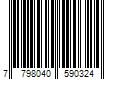 7 798040 590324